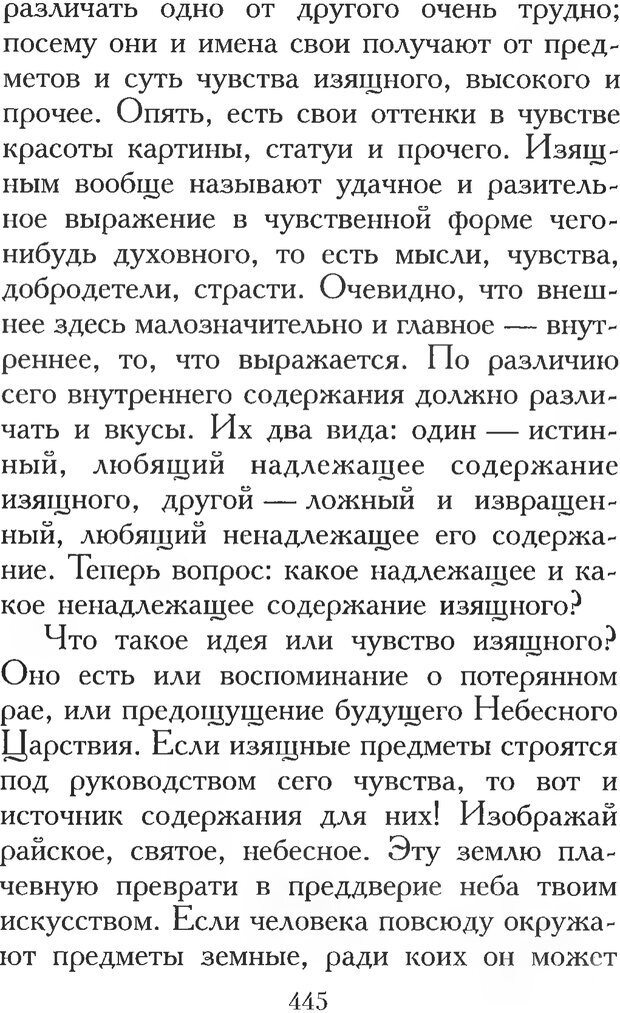 различать одно от другого очень трудно; посему они и имена свои получают от предметов и суть чувства изящного, высокого и прочее. Опять, есть свои оттенки в чувстве красоты картины, статуи и прочего. Изящным вообще называют удачное и разительное выражение в чувственной форме чего-нибудь духовного, то есть мысли, чувства, добродетели, страсти. Очевидно, что внешнее здесь малозначительно и главное — внутреннее, то, что выражается. По различию сего внутреннего содержания должно различать и вкусы. Их два вида: один — истинный, любящий надлежащее содержание изящного, другой — ложный и извращенный, любящий ненадлежащее его содержание. Теперь вопрос: какое надлежащее и какое ненадлежащее содержание изящного?

Что такое идея или чувство изящного? Оно есть или воспоминание о потерянном рае, или предощущение будущего Небесного Царствия. Если изящные предметы строятся под руководством сего чувства, то вот и источник содержания для них! Изображай райское, святое, небесное. Эту землю плачевную преврати в преддверие неба твоим искусством. Если человека повсюду окружают предметы земные, ради коих он может

445